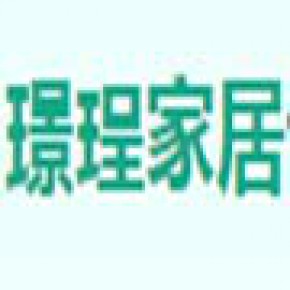 璟理家居